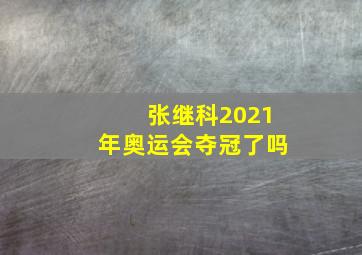 张继科2021年奥运会夺冠了吗